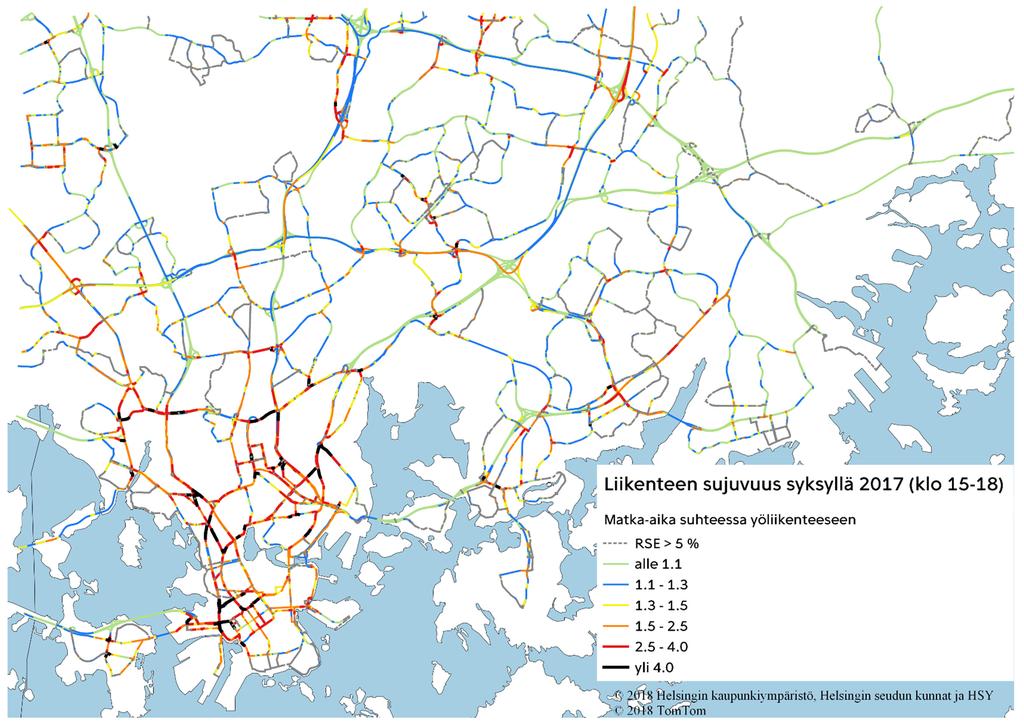 Liikenteen sujuvuus syksyllä 2017 (klo 15-18)

Matka-aika suhteessa yöliikenteeseen

RSE > 5 %
alle 1.1
1.1 - 1.3
1.3 - 1.5
1.5 - 2.5
2.5 - 4.0
yli 4.0

© 2018 Helsingin kaupunkiympäristö, Helsingin seudun kunnat ja HSY
© 2018 TomTom